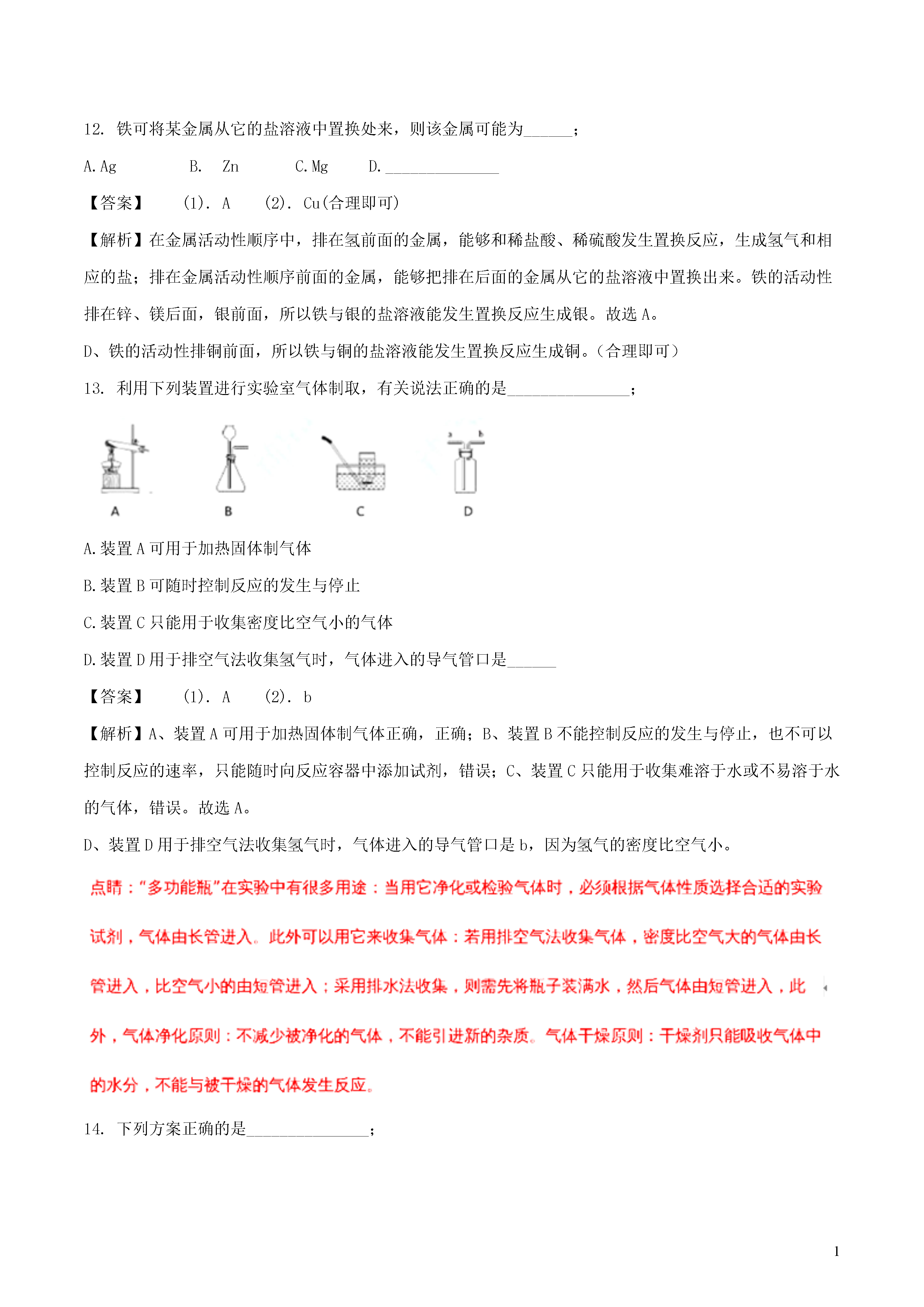 12. 铁可将某金属从它的盐溶液中置换处来，则该金属可能为______；

A. Ag　　　B.　Zn　　　C. Mg　　D. ______________

【答案】　(1). A　(2). Cu(合理即可)

【解析】在金属活动性顺序中，排在氢前面的金属，能够和稀盐酸、稀硫酸发生置换反应，生成氢气和相应的盐；排在金属活动性顺序前面的金属，能够把排在后面的金属从它的盐溶液中置换出来。铁的活动性排在锌、镁后面，银前面，所以铁与银的盐溶液能发生置换反应生成银。故选 A。

D、铁的活动性排铜前面，所以铁与铜的盐溶液能发生置换反应生成铜。(合理即可)

13. 利用下列装置进行实验室气体制取，有关说法正确的是_______________；

a　b

A　B　C　D

A. 装置 A 可用于加热固体制气体

B. 装置 B 可随时控制反应的发生与停止

C. 装置 C 只能用于收集密度比空气小的气体

D. 装置 D 用于排空气法收集氢气时，气体进入的导气管口是______

【答案】　(1). A　(2). b

【解析】A、装置 A 可用于加热固体制气体正确，正确；B、装置 B 不能控制反应的发生与停止，也不可以控制反应的速率，只能随时向反应容器中添加试剂，错误；C、装置 C 只能用于收集难溶于水或不易溶于水的气体，错误。故选 A。

D、装置 D 用于排空气法收集氢气时，气体进入的导气管口是 b，因为氢气的密度比空气小。

点睛："多功能瓶"在实验中有很多用途：当用它净化或检验气体时，必须根据气体性质选择合适的实验试剂，气体由长管进入。此外可以用它来收集气体：若用排空气法收集气体，密度比空气大的气体由长管进入，比空气小的由短管进入；采用排水法收集，则需先将瓶子装满水，然后气体由短管进入，此外，气体净化原则：不减少被净化的气体，不能引进新的杂质。气体干燥原则：干燥剂只能吸收气体中的水分，不能与被干燥的气体发生反应。

14. 下列方案正确的是_______________；

1